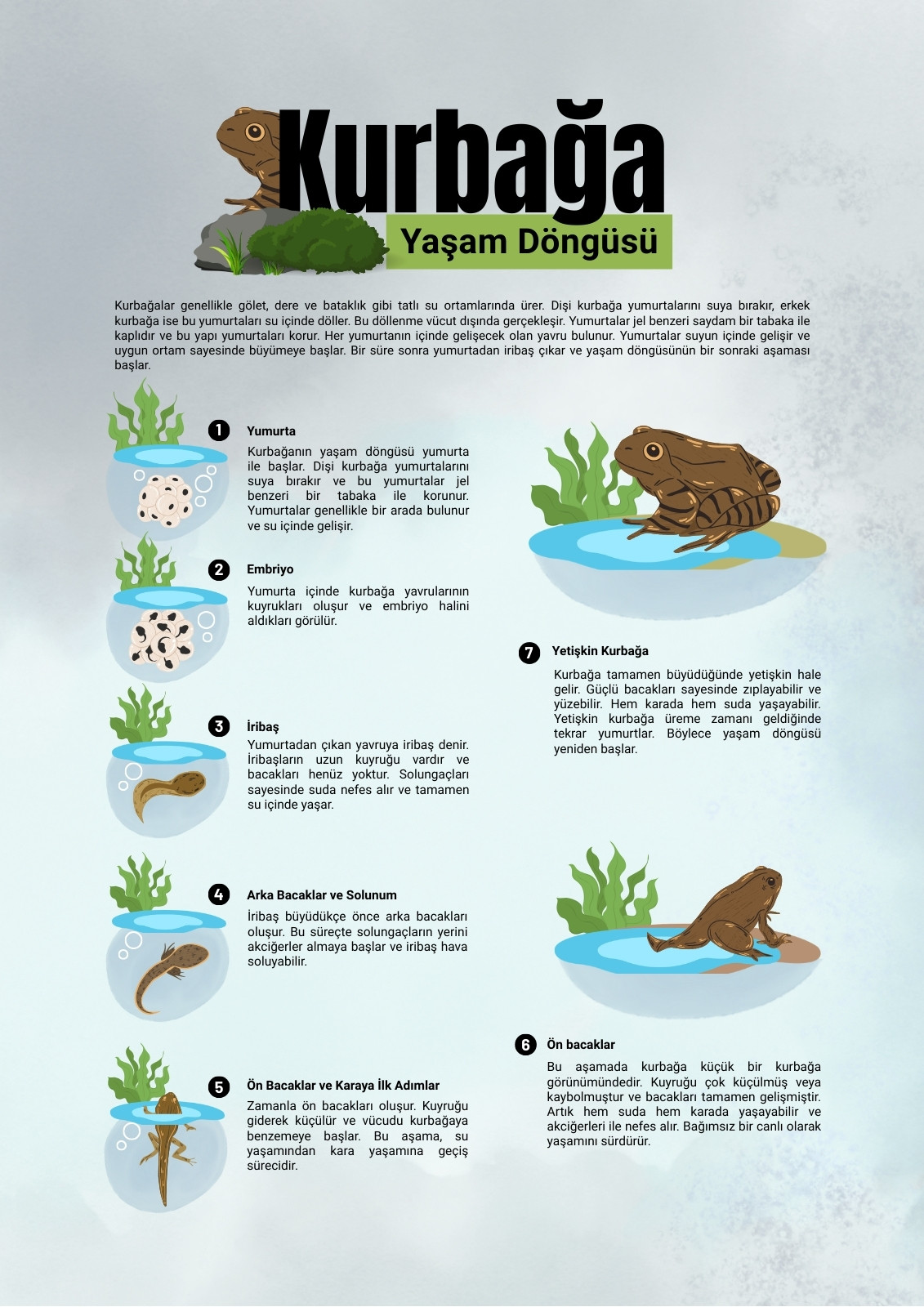 Kurbağa

Yaşam Döngüsü

Kurbağalar genellikle gölet, dere ve bataklık gibi tatlı su ortamlarında ürer. Dişi kurbağa yumurtalarını suya bırakır, erkek kurbağa ise bu yumurtaları su içinde döller. Bu döllenme vücut dışında gerçekleşir. Yumurtalar jel benzeri saydam bir tabaka ile kaplıdır ve bu yapı yumurtaları korur. Her yumurtanın içinde gelişecek olan yavru bulunur. Yumurtalar suyun içinde gelişir ve uygun ortam sayesinde büyümeye başlar. Bir süre sonra yumurtadan iribaş çıkar ve yaşam döngüsünün bir sonraki aşaması başlar.

1 Yumurta

Kurbağanın yaşam döngüsü yumurta ile başlar. Dişi kurbağa yumurtalarını suya bırakır ve bu yumurtalar jel benzeri bir tabaka ile korunur. Yumurtalar genellikle bir arada bulunur ve su içinde gelişir.

2 Embriyo

Yumurta içinde kurbağa yavrularının kuyrukları oluşur ve embriyo halini aldıkları görülür.

3 İribaş

Yumurtadan çıkan yavruya iribaş denir. İribaşların uzun kuyruğu vardır ve bacakları henüz yoktur. Solungaçları sayesinde suda nefes alır ve tamamen su içinde yaşar.

4 Arka Bacaklar ve Solunum

İribaş büyüdükçe önce arka bacakları oluşur. Bu süreçte solungaçların yerini akciğerler almaya başlar ve iribaş hava soluyabilir.

5 Ön Bacaklar ve Karaya İlk Adımlar

Zamanla ön bacakları oluşur. Kuyruğu giderek küçülür ve vücudu kurbağaya benzemeye başlar. Bu aşama, su yaşamından kara yaşamına geçiş sürecidir.

7 Yetişkin Kurbağa

Kurbağa tamamen büyüdüğünde yetişkin hale gelir. Güçlü bacakları sayesinde zıplayabilir ve yüzebilir. Hem karada hem suda yaşayabilir. Yetişkin kurbağa üreme zamanı geldiğinde tekrar yumurtlar. Böylece yaşam döngüsü yeniden başlar.

6 Ön bacaklar

Bu aşamada kurbağa küçük bir kurbağa görünümündedir. Kuyruğu çok küçülmüş veya kaybolmuştur ve bacakları tamamen gelişmiştir. Artık hem suda hem karada yaşayabilir ve akciğerleri ile nefes alır. Bağımsız bir canlı olarak yaşamını sürdürür.